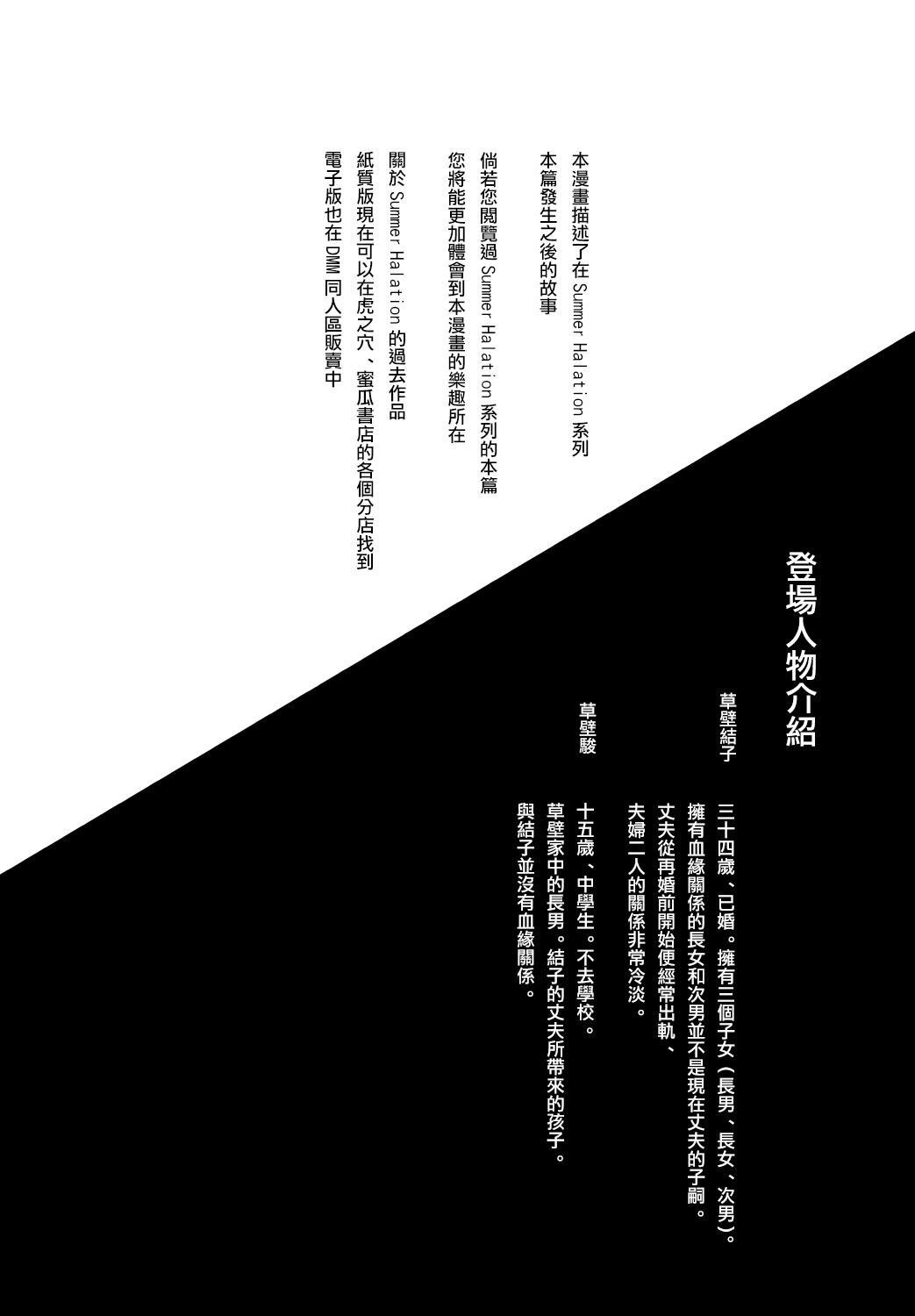 本漫畫描述了在 Summer Halation 系列
本篇發生之後的故事

倘若您閱覽過 Summer Halation 系列的本篇
您將能更加體會到本漫畫的樂趣所在

關於 Summer Halation 的過去作品
紙質版現在可以在虎之穴、蜜瓜書店的各個分店找到
電子版也在 DMM 同人區販賣中

登場人物介紹

草壁結子
三十四歲、已婚。擁有三個子女（長男、長女、次男）。
擁有血緣關係的長女和次男並不是現在丈夫的子嗣。
丈夫從再婚前開始便經常出軌、
夫婦二人的關係非常冷淡。

草壁駿
十五歲、中學生。不去學校。
草壁家中的長男。結子的丈夫所帶來的孩子。
與結子並沒有血緣關係。